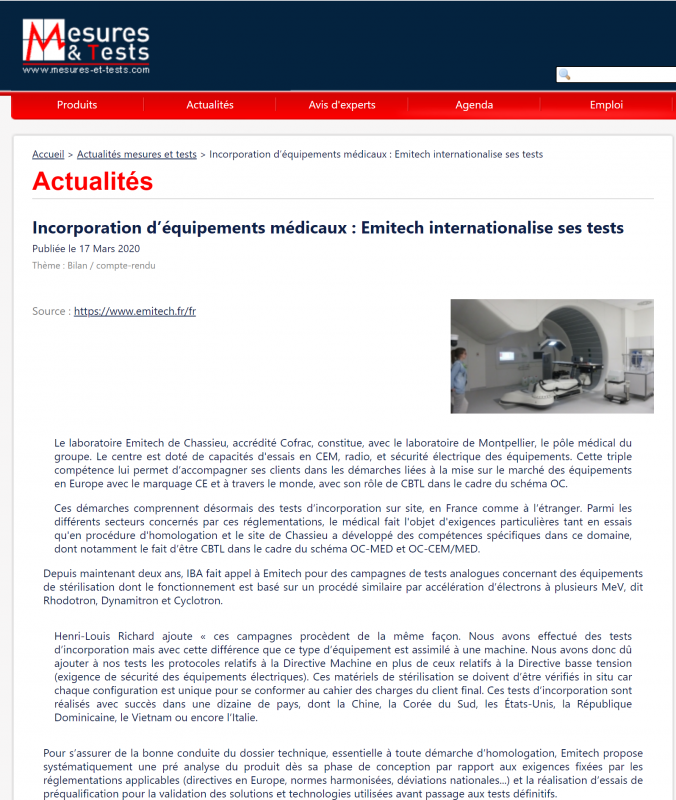 Mesures & Tests
www.mesures-et-tests.com

Produits Actualités Avis d'experts Agenda Emploi

Accueil > Actualités mesures et tests > Incorporation d'équipements médicaux : Emitech internationalise ses tests

Actualités

Incorporation d'équipements médicaux : Emitech internationalise ses tests

Publiée le 17 Mars 2020

Thème : Bilan / compte-rendu

Source : https://www.emitech.fr/fr

Le laboratoire Emitech de Chassieu, accrédité Cofrac, constitue, avec le laboratoire de Montpellier, le pôle médical du groupe. Le centre est doté de capacités d'essais en CEM, radio, et sécurité électrique des équipements. Cette triple compétence lui permet d'accompagner ses clients dans les démarches liées à la mise sur le marché des équipements en Europe avec le marquage CE et à travers le monde, avec son rôle de CBTL dans le cadre du schéma OC.

Ces démarches comprennent désormais des tests d'incorporation sur site, en France comme à l'étranger. Parmi les différents secteurs concernés par ces réglementations, le médical fait l'objet d'exigences particulières tant en essais qu'en procédure d'homologation et le site de Chassieu a développé des compétences spécifiques dans ce domaine, dont notamment le fait d'être CBTL dans le cadre du schéma OC-MED et OC-CEM/MED.

Depuis maintenant deux ans, IBA fait appel à Emitech pour des campagnes de tests analogues concernant des équipements de stérilisation dont le fonctionnement est basé sur un procédé similaire par accélération d'électrons à plusieurs MeV, dit Rhodotron, Dynamitron et Cyclotron.

Henri-Louis Richard ajoute « ces campagnes procèdent de la même façon. Nous avons effectué des tests d'incorporation mais avec cette différence que ce type d'équipement est assimilé à une machine. Nous avons donc dû ajouter à nos tests les protocoles relatifs à la Directive Machine en plus de ceux relatifs à la Directive basse tension (exigence de sécurité des équipements électriques). Ces matériels de stérilisation se doivent d'être vérifiés in situ car chaque configuration est unique pour se conformer au cahier des charges du client final. Ces tests d'incorporation sont réalisés avec succès dans une dizaine de pays, dont la Chine, la Corée du Sud, les États-Unis, la République Dominicaine, le Vietnam ou encore l'Italie.

Pour s'assurer de la bonne conduite du dossier technique, essentielle à toute démarche d'homologation, Emitech propose systématiquement une pré analyse du produit dès sa phase de conception par rapport aux exigences fixées par les réglementations applicables (directives en Europe, normes harmonisées, déviations nationales...) et la réalisation d'essais de préqualification pour la validation des solutions et technologies utilisées avant passage aux tests définitifs.